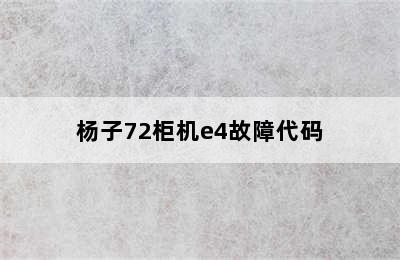 杨子72柜机e4故障代码